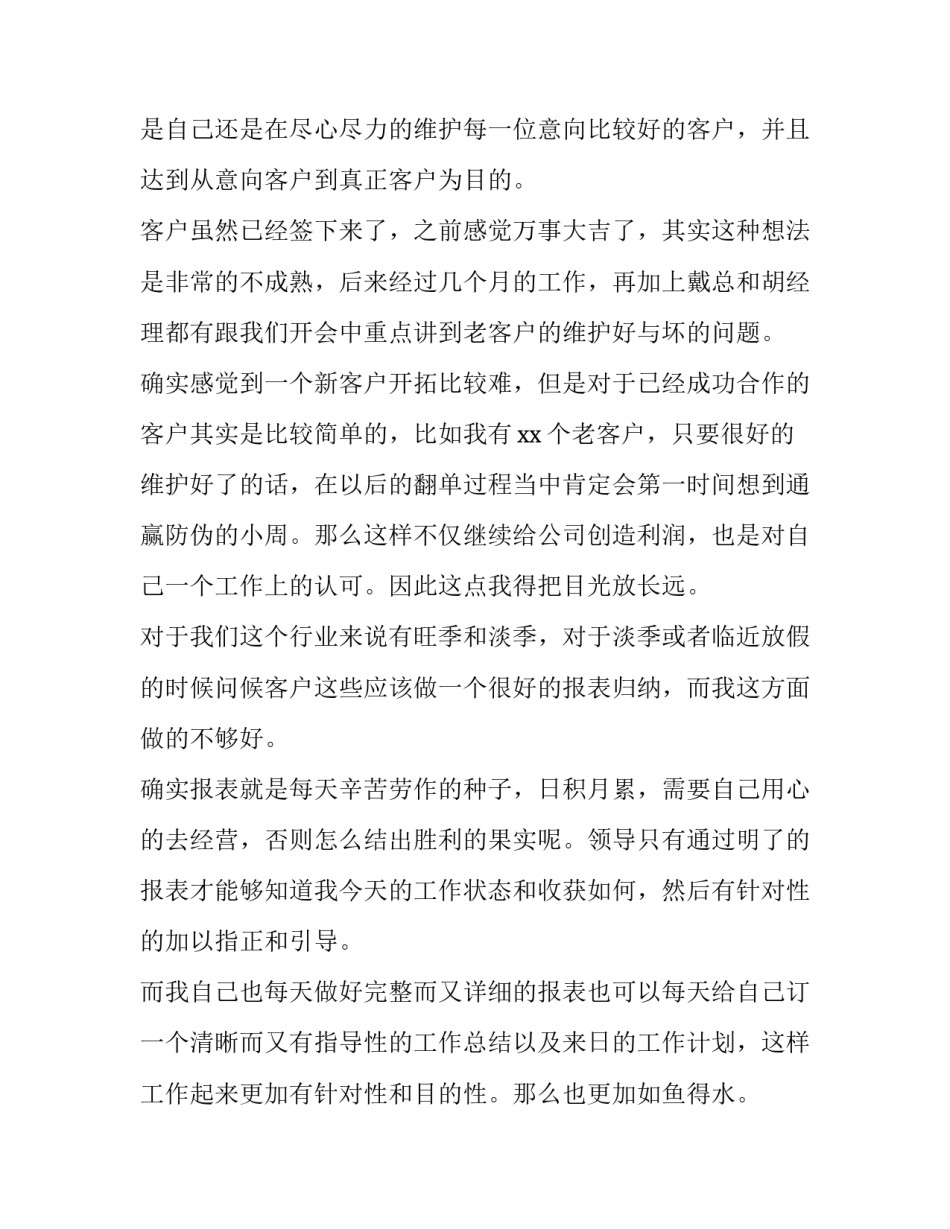 是自己还是在尽心尽力的维护每一位意向比较好的客户，并且达到从意向客户到真正客户为目的。

客户虽然已经签下来了，之前感觉万事大吉了，其实这种想法是非常的不成熟，后来经过几个月的工作，再加上戴总和胡经理都有跟我们开会中重点讲到老客户的维护好与坏的问题。

确实感觉到一个新客户开拓比较难，但是对于已经成功合作的客户其实是比较简单的，比如我有 xx 个老客户，只要很好的维护好了的话，在以后的翻单过程当中肯定会第一时间想到通赢防伪的小周。那么这样不仅继续给公司创造利润，也是对自己一个工作上的认可。因此这点我得把目光放长远。

对于我们这个行业来说有旺季和淡季，对于淡季或者临近放假的时候问候客户这些应该做一个很好的报表归纳，而我这方面做的不够好。

确实报表就是每天辛苦劳作的种子，日积月累，需要自己用心的去经营，否则怎么结出胜利的果实呢。领导只有通过明了的报表才能够知道我今天的工作状态和收获如何，然后有针对性的加以指正和引导。

而我自己也每天做好完整而又详细的报表也可以每天给自己订一个清晰而又有指导性的工作总结以及来日的工作计划，这样工作起来更加有针对性和目的性。那么也更加如鱼得水。